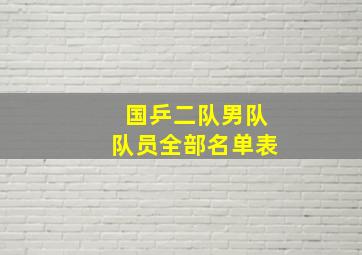 国乒二队男队
队员全部名单表